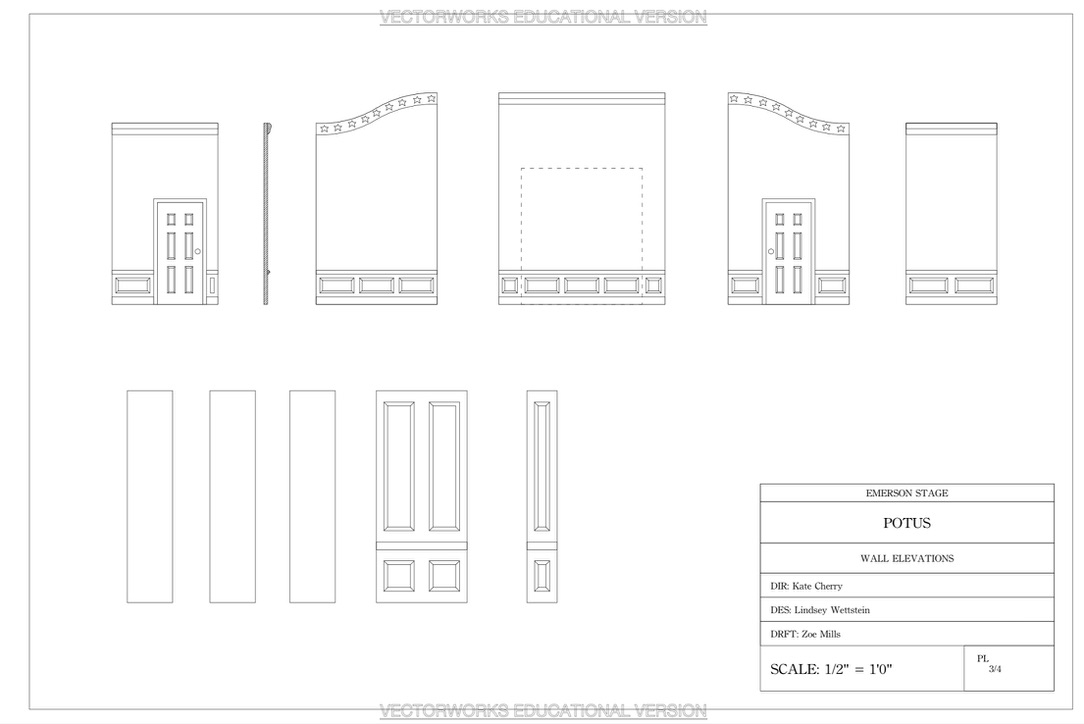 VECTORWORKS EDUCATIONAL VERSION

EMERSON STAGE

POTUS

WALL ELEVATIONS

DIR: Kate Cherry

DES: Lindsey Wettstein

DRFT: Zoe Mills

SCALE: 1/2" = 1'0"

PL
3/4

VECTORWORKS EDUCATIONAL VERSION